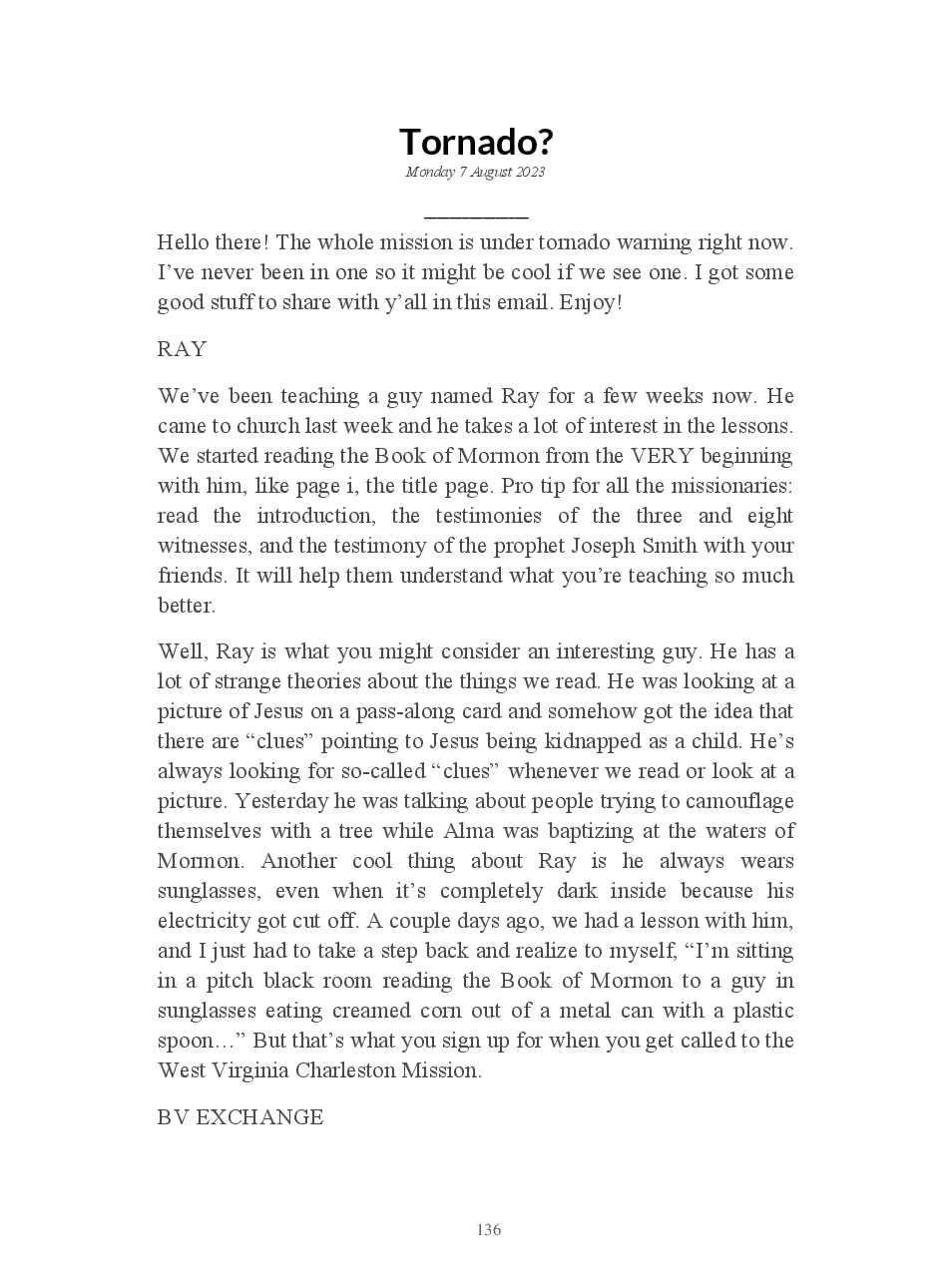 Tornado?

Monday 7 August 2023

Hello there! The whole mission is under tornado warning right now. I've never been in one so it might be cool if we see one. I got some good stuff to share with y'all in this email. Enjoy!

RAY

We've been teaching a guy named Ray for a few weeks now. He came to church last week and he takes a lot of interest in the lessons. We started reading the Book of Mormon from the VERY beginning with him, like page i, the title page. Pro tip for all the missionaries: read the introduction, the testimonies of the three and eight witnesses, and the testimony of the prophet Joseph Smith with your friends. It will help them understand what you're teaching so much better.

Well, Ray is what you might consider an interesting guy. He has a lot of strange theories about the things we read. He was looking at a picture of Jesus on a pass-along card and somehow got the idea that there are "clues" pointing to Jesus being kidnapped as a child. He's always looking for so-called "clues" whenever we read or look at a picture. Yesterday he was talking about people trying to camouflage themselves with a tree while Alma was baptizing at the waters of Mormon. Another cool thing about Ray is he always wears sunglasses, even when it's completely dark inside because his electricity got cut off. A couple days ago, we had a lesson with him, and I just had to take a step back and realize to myself, "I'm sitting in a pitch black room reading the Book of Mormon to a guy in sunglasses eating creamed corn out of a metal can with a plastic spoon…" But that's what you sign up for when you get called to the West Virginia Charleston Mission.

BV EXCHANGE

136